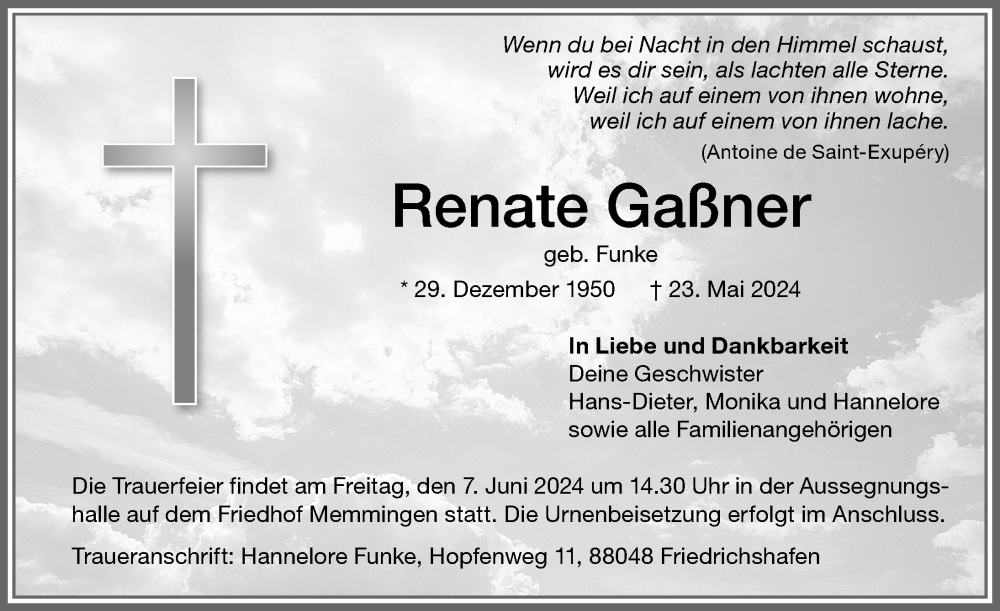 Wenn du bei Nacht in den Himmel schaust,
wird es dir sein, als lachten alle Sterne.
Weil ich auf einem von ihnen wohne,
weil ich auf einem von ihnen lache.
(Antoine de Saint-Exupéry)

Renate Gaßner

geb. Funke

* 29. Dezember 1950 † 23. Mai 2024

In Liebe und Dankbarkeit
Deine Geschwister
Hans-Dieter, Monika und Hannelore
sowie alle Familienangehörigen

Die Trauerfeier findet am Freitag, den 7. Juni 2024 um 14.30 Uhr in der Aussegnungshalle auf dem Friedhof Memmingen statt. Die Urnenbeisetzung erfolgt im Anschluss.

Traueranschrift: Hannelore Funke, Hopfenweg 11, 88048 Friedrichshafen